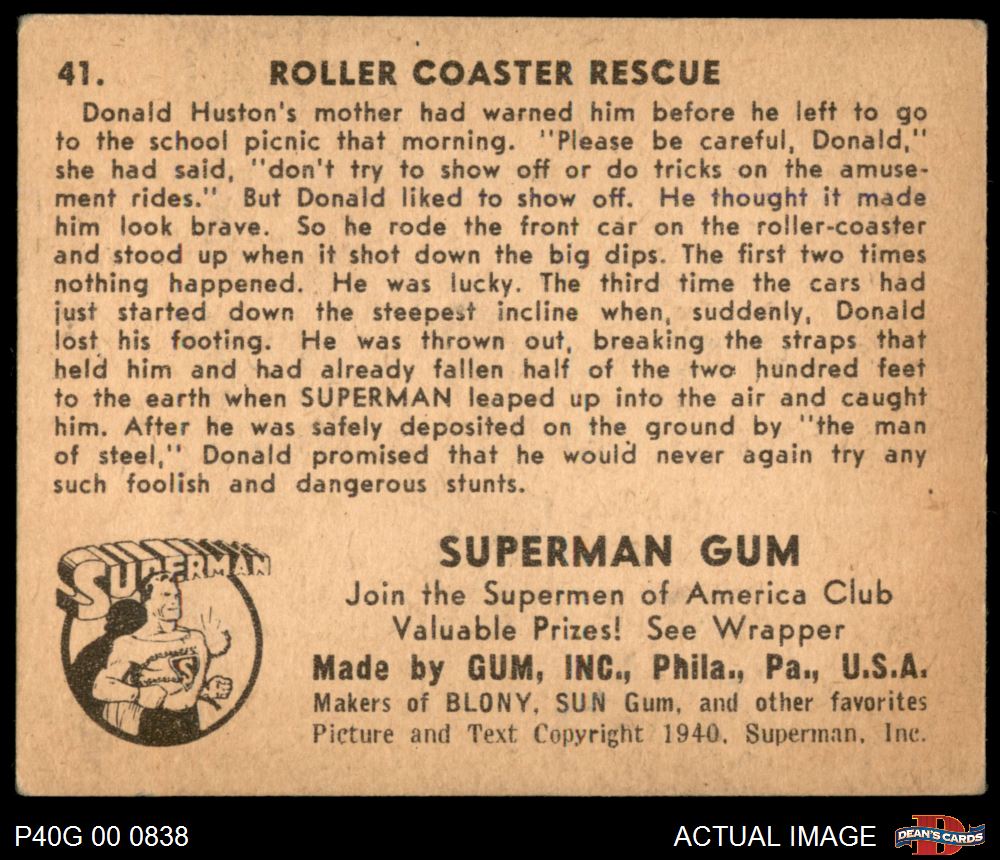 41. ROLLER COASTER RESCUE

Donald Huston's mother had warned him before he left to go to the school picnic that morning. "Please be careful, Donald," she had said, "don't try to show off or do tricks on the amusement rides." But Donald liked to show off. He thought it made him look brave. So he rode the front car on the roller-coaster and stood up when it shot down the big dips. The first two times nothing happened. He was lucky. The third time the cars had just started down the steepest incline when, suddenly, Donald lost his footing. He was thrown out, breaking the straps that held him and had already fallen half of the two hundred feet to the earth when SUPERMAN leaped up into the air and caught him. After he was safely deposited on the ground by "the man of steel," Donald promised that he would never again try any such foolish and dangerous stunts.

SUPERMAN

SUPERMAN GUM
Join the Supermen of America Club
Valuable Prizes! See Wrapper
Made by GUM, INC., Phila., Pa., U.S.A.
Makers of BLONY, SUN Gum, and other favorites
Picture and Text Copyright 1940, Superman, Inc.

P40G 00 0838

ACTUAL IMAGE

DEAN'S CARDS